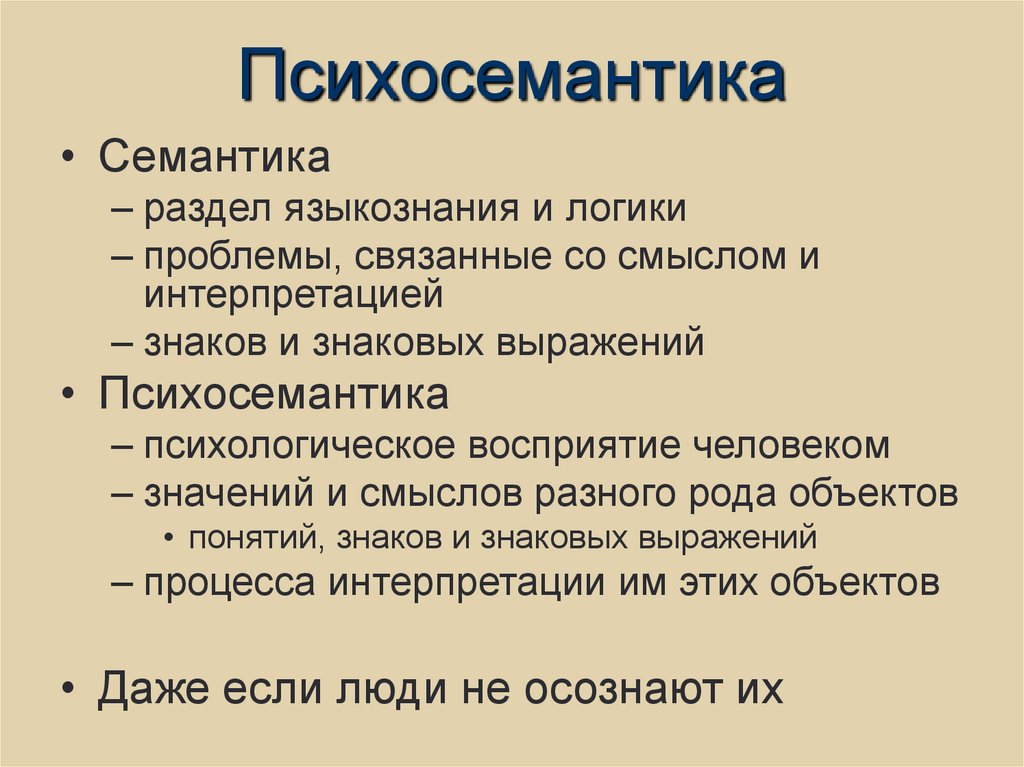 Психосемантика

• Семантика
– раздел языкознания и логики
– проблемы, связанные со смыслом и интерпретацией
– знаков и знаковых выражений
• Психосемантика
– психологическое восприятие человеком
– значений и смыслов разного рода объектов
• понятий, знаков и знаковых выражений
– процесса интерпретации им этих объектов

• Даже если люди не осознают их